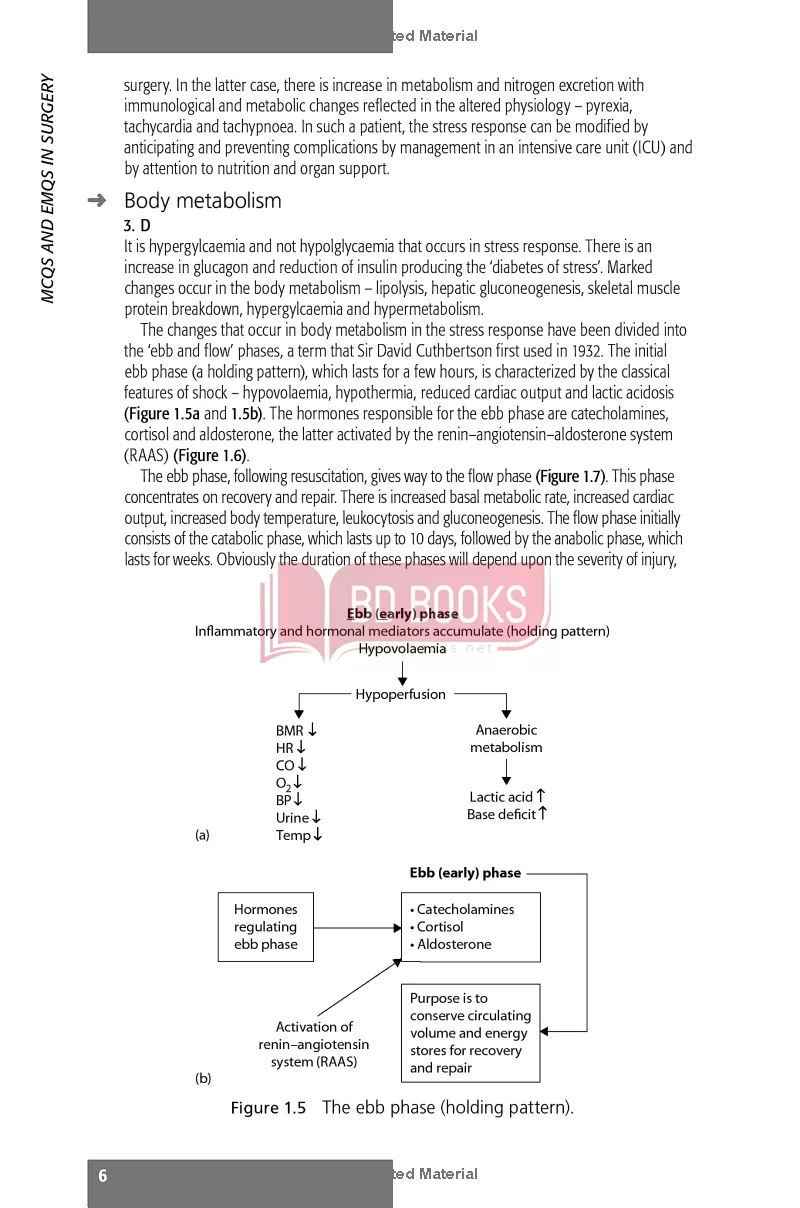 ted Material

MCQS AND EMQS IN SURGERY

surgery. In the latter case, there is increase in metabolism and nitrogen excretion with immunological and metabolic changes reflected in the altered physiology – pyrexia, tachycardia and tachypnoea. In such a patient, the stress response can be modified by anticipating and preventing complications by management in an intensive care unit (ICU) and by attention to nutrition and organ support.

➜ Body metabolism

3. D

It is hypergylcaemia and not hypolglycaemia that occurs in stress response. There is an increase in glucagon and reduction of insulin producing the 'diabetes of stress'. Marked changes occur in the body metabolism – lipolysis, hepatic gluconeogenesis, skeletal muscle protein breakdown, hypergylcaemia and hypermetabolism.

The changes that occur in body metabolism in the stress response have been divided into the 'ebb and flow' phases, a term that Sir David Cuthbertson first used in 1932. The initial ebb phase (a holding pattern), which lasts for a few hours, is characterized by the classical features of shock – hypovolaemia, hypothermia, reduced cardiac output and lactic acidosis (Figure 1.5a and 1.5b). The hormones responsible for the ebb phase are catecholamines, cortisol and aldosterone, the latter activated by the renin–angiotensin–aldosterone system (RAAS) (Figure 1.6).

The ebb phase, following resuscitation, gives way to the flow phase (Figure 1.7). This phase concentrates on recovery and repair. There is increased basal metabolic rate, increased cardiac output, increased body temperature, leukocytosis and gluconeogenesis. The flow phase initially consists of the catabolic phase, which lasts up to 10 days, followed by the anabolic phase, which lasts for weeks. Obviously the duration of these phases will depend upon the severity of injury,

BD BOOKS

Ebb (early) phase
Inflammatory and hormonal mediators accumulate (holding pattern)
Hypovolaemia
Hypoperfusion
BMR ↓
HR ↓
CO ↓
$O_2$ ↓
BP ↓
Urine ↓
Temp ↓
Anaerobic metabolism
Lactic acid ↑
Base deficit ↑
(a)

Ebb (early) phase
Hormones regulating ebb phase
• Catecholamines
• Cortisol
• Aldosterone
Activation of renin–angiotensin system (RAAS)
Purpose is to conserve circulating volume and energy stores for recovery and repair
(b)

Figure 1.5 The ebb phase (holding pattern).

6 ted Material